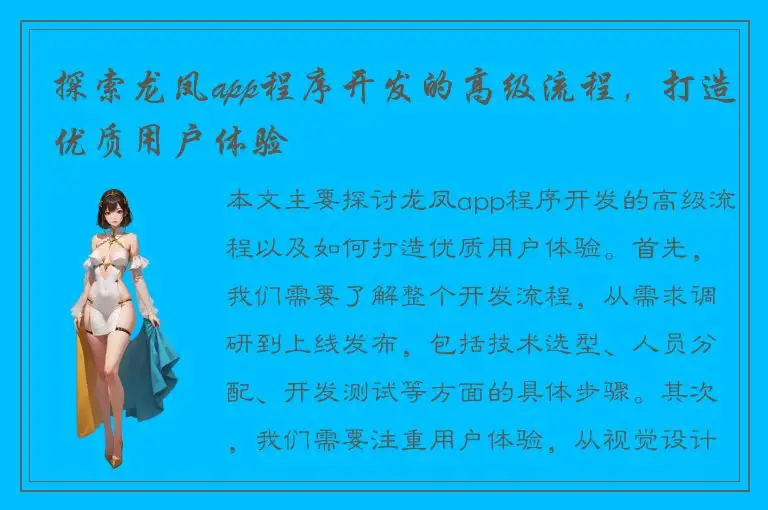 探索龙凤app程序开发的高级流程，打造优质用户体验

本文主要探讨龙凤app程序开发的高级流程以及如何打造优质用户体验。首先，我们需要了解整个开发流程，从需求调研到上线发布，包括技术选型、人员分配、开发测试等方面的具体步骤。其次，我们需要注重用户体验，从视觉设计